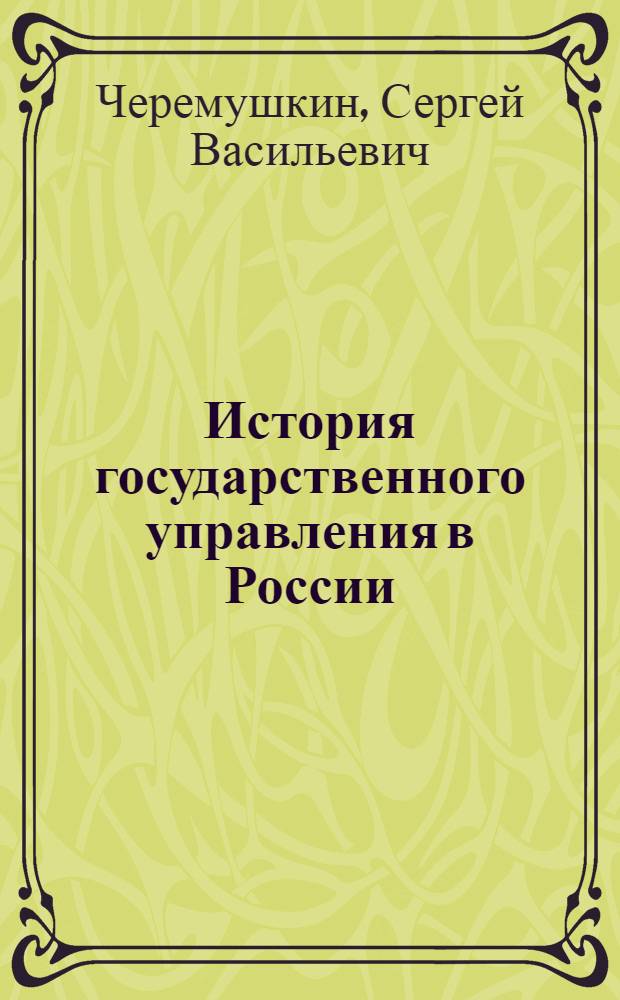 Черемушкин, Сергей Васильевич

История государственного управления в России